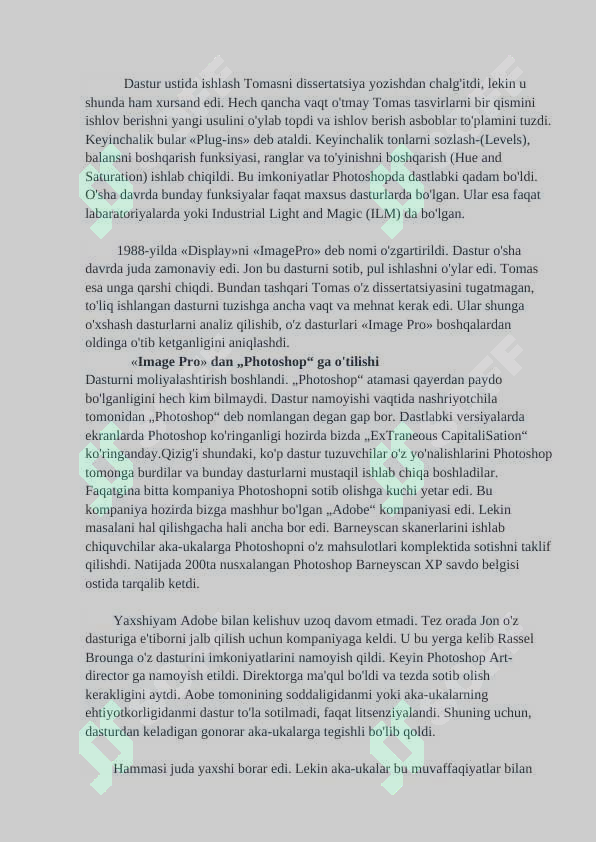 Dastur ustida ishlash Tomasni dissertatsiya yozishdan chalg'itdi, lekin u shunda ham xursand edi. Hech qancha vaqt o'tmay Tomas tasvirlarni bir qismini ishlov berishni yangi usulini o'ylab topdi va ishlov berish asboblar to'plamini tuzdi. Keyinchalik bular «Plug-ins» deb ataldi. Keyinchalik tonlarni sozlash-(Levels), balansni boshqarish funksiyasi, ranglar va to'yinishni boshqarish (Hue and Saturation) ishlab chiqildi. Bu imkoniyatlar Photoshopda dastlabki qadam bo'ldi. O'sha davrda bunday funksiyalar faqat maxsus dasturlarda bo'lgan. Ular esa faqat labaratoriyalarda yoki Industrial Light and Magic (ILM) da bo'lgan.

1988-yilda «Display»ni «ImagePro» deb nomi o'zgartirildi. Dastur o'sha davrda juda zamonaviy edi. Jon bu dasturni sotib, pul ishlashni o'ylar edi. Tomas esa unga qarshi chiqdi. Bundan tashqari Tomas o'z dissertatsiyasini tugatmagan, to'liq ishlangan dasturni tuzishga ancha vaqt va mehnat kerak edi. Ular shunga o'xshash dasturlarni analiz qilishib, o'z dasturlari «Image Pro» boshqalardan oldinga o'tib ketganligini aniqlashdi.

«Image Pro» dan „Photoshop“ ga o'tilishi
Dasturni moliyalashtirish boshlandi. „Photoshop“ atamasi qayerdan paydo bo'lganligini hech kim bilmaydi. Dastur namoyishi vaqtida nashriyotchila tomonidan „Photoshop“ deb nomlangan degan gap bor. Dastlabki versiyalarda ekranlarda Photoshop ko'ringanligi hozirda bizda „ExTraneous CapitaliSation“ ko'ringanday.Qizig'i shundaki, ko'p dastur tuzuvchilar o'z yo'nalishlarini Photoshop tomonga burdilar va bunday dasturlarni mustaqil ishlab chiqa boshladilar. Faqatgina bitta kompaniya Photoshopni sotib olishga kuchi yetar edi. Bu kompaniya hozirda bizga mashhur bo'lgan „Adobe“ kompaniyasi edi. Lekin masalani hal qilishgacha hali ancha bor edi. Barneyscan skanerlarini ishlab chiquvchilar aka-ukalarga Photoshopni o'z mahsulotlari komplektida sotishni taklif qilishdi. Natijada 200ta nusxalangan Photoshop Barneyscan XP savdo belgisi ostida tarqalib ketdi.

Yaxshiyam Adobe bilan kelishuv uzoq davom etmadi. Tez orada Jon o'z dasturiga e'tiborni jalb qilish uchun kompaniyaga keldi. U bu yerga kelib Rassel Brounga o'z dasturini imkoniyatlarini namoyish qildi. Keyin Photoshop Art-director ga namoyish etildi. Direktorga ma'qul bo'ldi va tezda sotib olish kerakligini aytdi. Aobe tomonining soddaligidanmi yoki aka-ukalarning ehtiyotkorligidanmi dastur to'la sotilmadi, faqat litsenziyalandi. Shuning uchun, dasturdan keladigan gonorar aka-ukalarga tegishli bo'lib qoldi.

Hammasi juda yaxshi borar edi. Lekin aka-ukalar bu muvaffaqiyatlar bilan